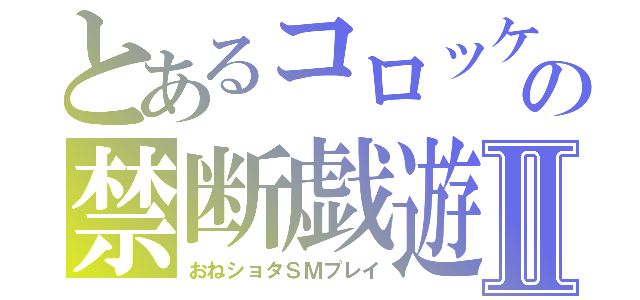 とあるコロッケの
禁断戯遊Ⅱ
おねショタＳＭプレイ